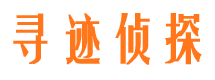 寻迹侦探